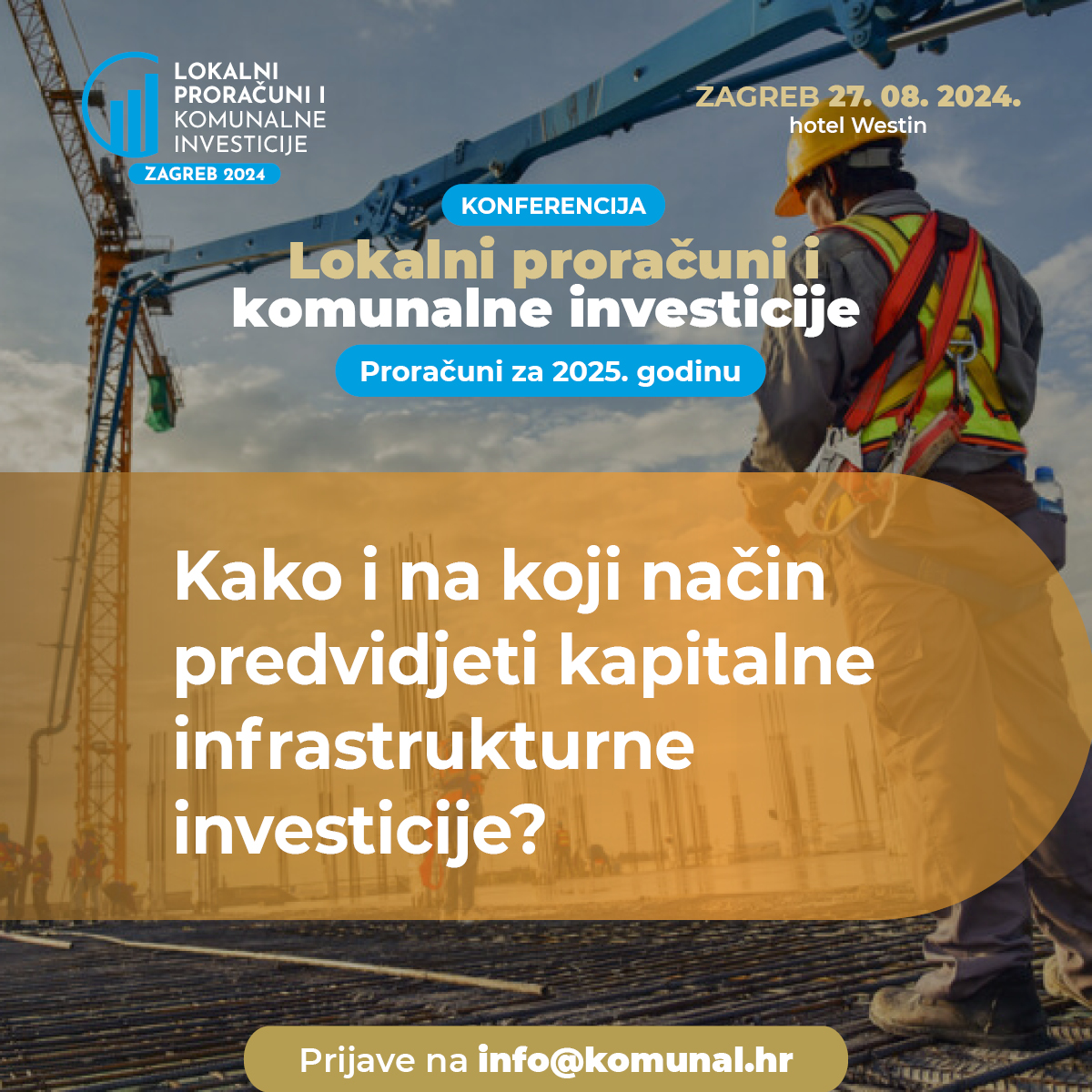 LOKALNI PRORAČUNI I KOMUNALNE INVESTICIJE
ZAGREB 2024

ZAGREB 27. 08. 2024.
hotel Westin

KONFERENCIJA

Lokalni proračuni i komunalne investicije

Proračuni za 2025. godinu

Kako i na koji način predvidjeti kapitalne infrastrukturne investicije?

Prijave na info@komunal.hr